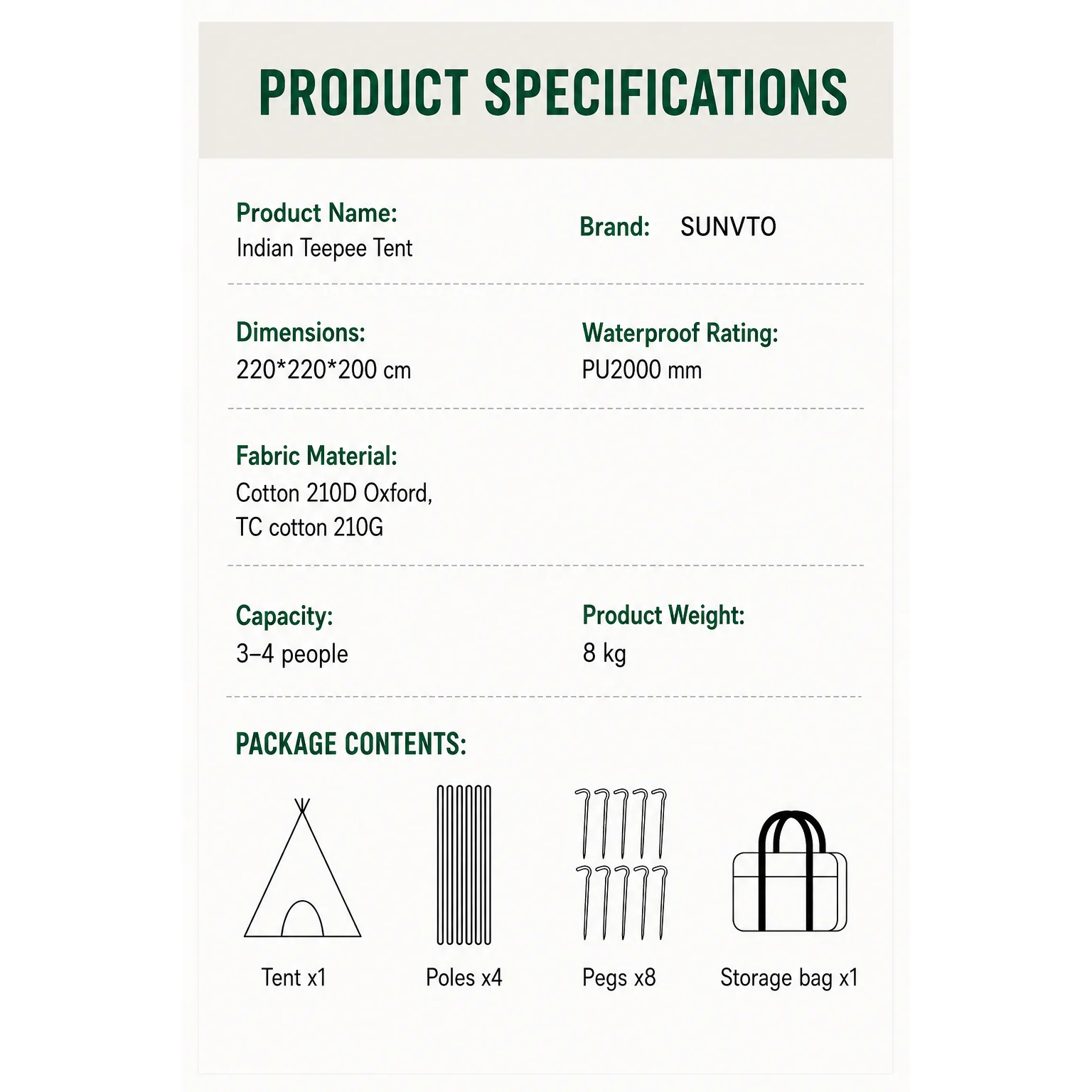 PRODUCT SPECIFICATIONS

Product Name:
Indian Teepee Tent

Brand: SUNVTO

Dimensions:
220*220*200 cm

Waterproof Rating:
PU2000 mm

Fabric Material:
Cotton 210D Oxford,
TC cotton 210G

Capacity:
3–4 people

Product Weight:
8 kg

PACKAGE CONTENTS:

Tent x1

Poles x4

Pegs x8

Storage bag x1